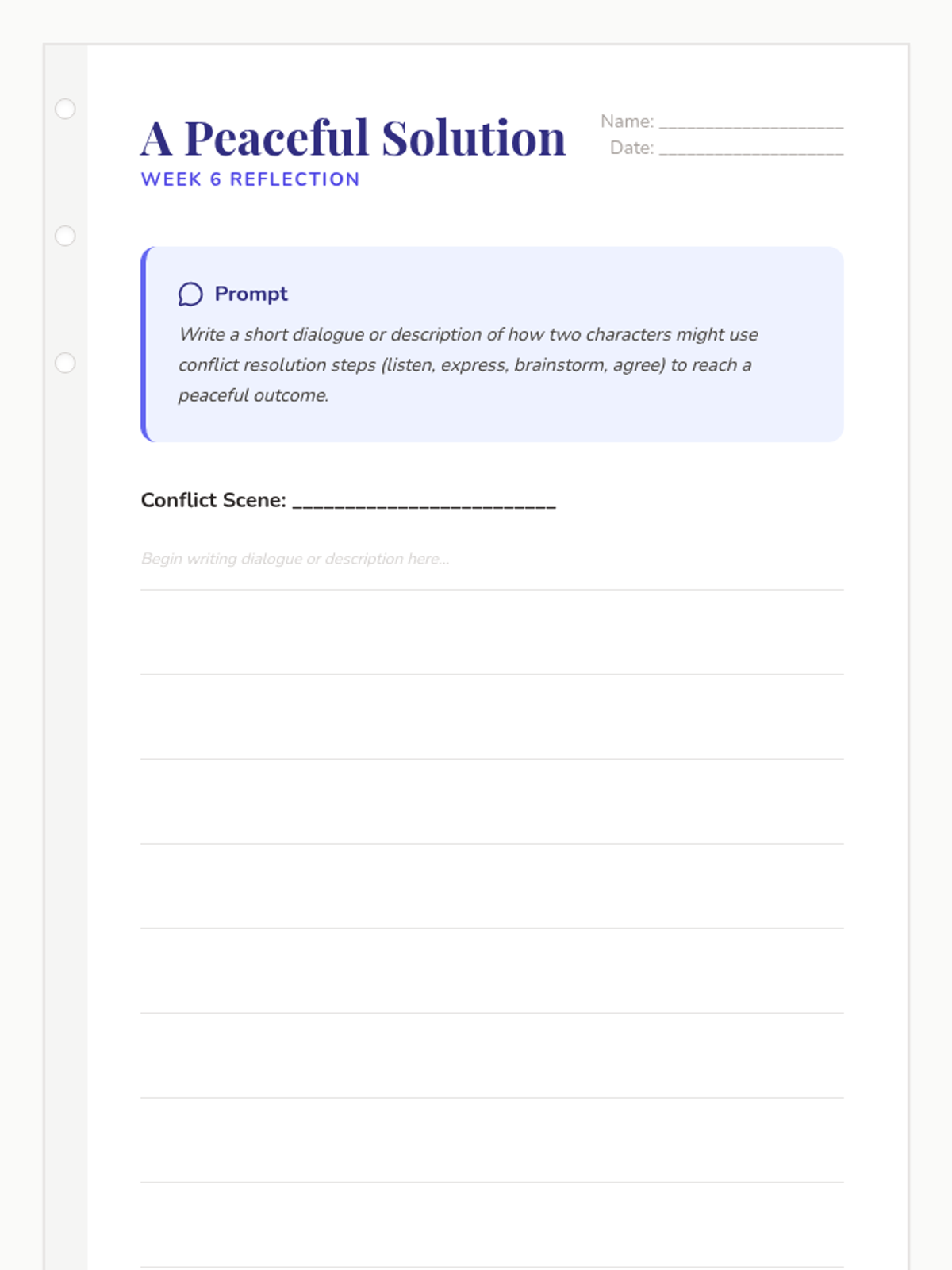 A Peaceful Solution
WEEK 6 REFLECTION

Name: ____________________
Date: ____________________

Prompt
Write a short dialogue or description of how two characters might use conflict resolution steps (listen, express, brainstorm, agree) to reach a peaceful outcome.

Conflict Scene: ________________________

Begin writing dialogue or description here...